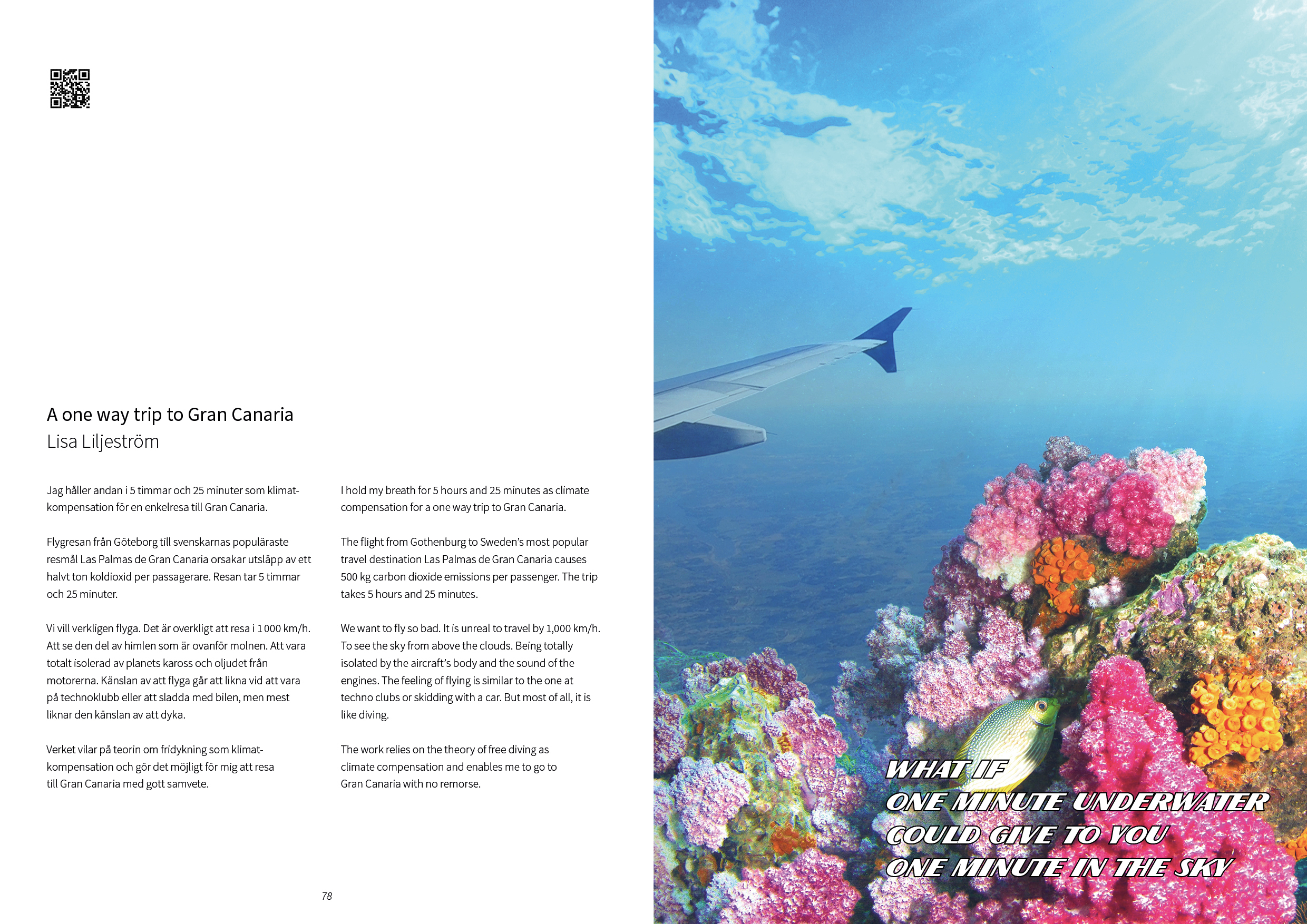 A one way trip to Gran Canaria
Lisa Liljeström

Jag håller andan i 5 timmar och 25 minuter som klimatkompensation för en enkelresa till Gran Canaria.

Flygresan från Göteborg till svenskarnas populäraste resmål Las Palmas de Gran Canaria orsakar utsläpp av ett halvt ton koldioxid per passagerare. Resan tar 5 timmar och 25 minuter.

Vi vill verkligen flyga. Det är overkligt att resa i 1 000 km/h. Att se den del av himlen som är ovanför molnen. Att vara totalt isolerad av planets kaross och oljudet från motorerna. Känslan av att flyga går att likna vid att vara på technoklubb eller att sladda med bilen, men mest liknar den känslan av att dyka.

Verket vilar på teorin om fridykning som klimatkompensation och gör det möjligt för mig att resa till Gran Canaria med gott samvete.

I hold my breath for 5 hours and 25 minutes as climate compensation for a one way trip to Gran Canaria.

The flight from Gothenburg to Sweden's most popular travel destination Las Palmas de Gran Canaria causes 500 kg carbon dioxide emissions per passenger. The trip takes 5 hours and 25 minutes.

We want to fly so bad. It is unreal to travel by 1,000 km/h. To see the sky from above the clouds. Being totally isolated by the aircraft's body and the sound of the engines. The feeling of flying is similar to the one at techno clubs or skidding with a car. But most of all, it is like diving.

The work relies on the theory of free diving as climate compensation and enables me to go to Gran Canaria with no remorse.

78

WHAT IF
ONE MINUTE UNDERWATER
COULD GIVE TO YOU
ONE MINUTE IN THE SKY